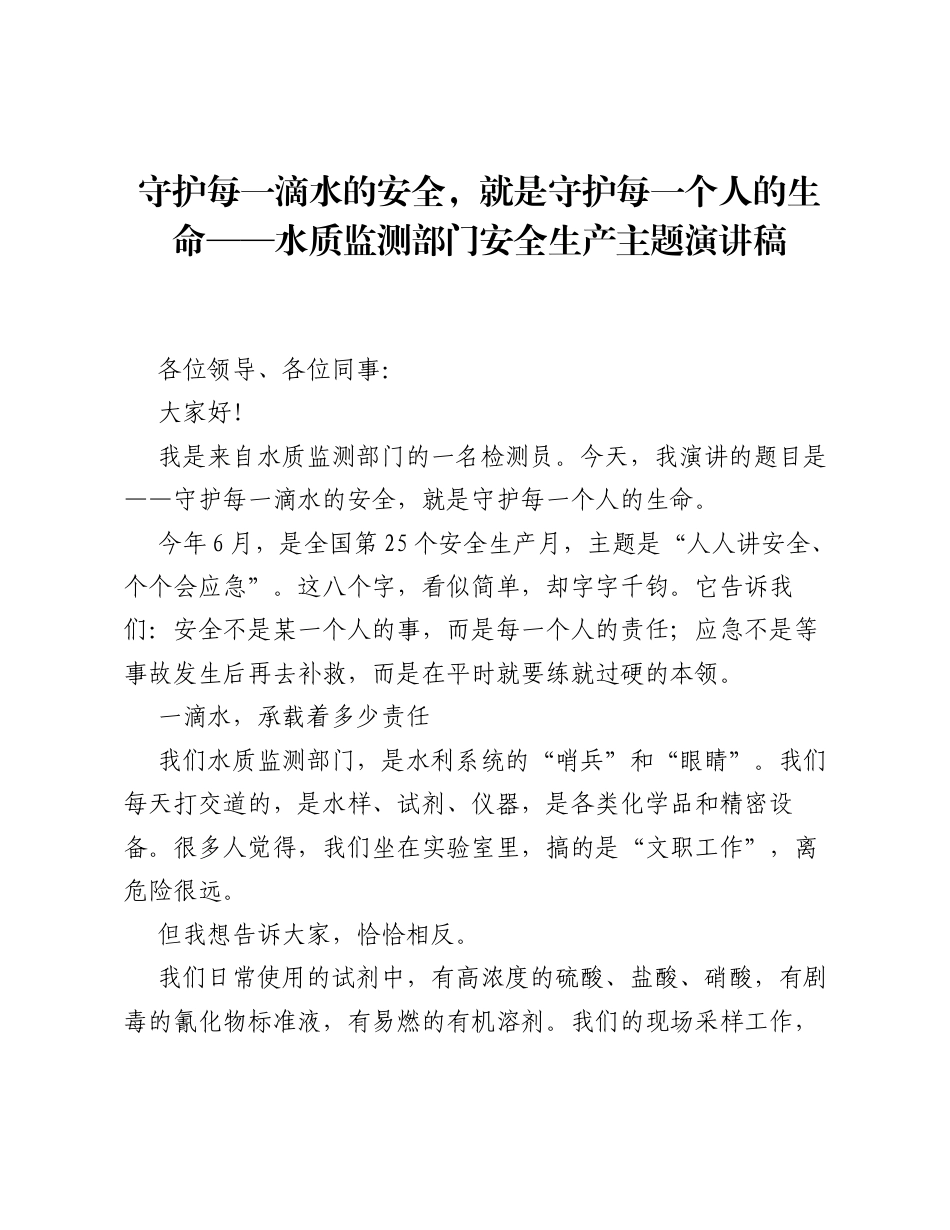 守护每一滴水的安全，就是守护每一个人的生命——水质监测部门安全生产主题演讲稿

各位领导、各位同事:

大家好!

我是来自水质监测部门的一名检测员。今天，我演讲的题目是——守护每一滴水的安全，就是守护每一个人的生命。

今年6月，是全国第25个安全生产月，主题是“人人讲安全、个个会应急”。这八个字，看似简单，却字字千钧。它告诉我们：安全不是某一个人的事，而是每一个人的责任；应急不是等事故发生后再去补救，而是在平时就要练就过硬的本领。

一滴水，承载着多少责任

我们水质监测部门，是水利系统的“哨兵”和“眼睛”。我们每天打交道的，是水样、试剂、仪器，是各类化学品和精密设备。很多人觉得，我们坐在实验室里，搞的是“文职工作”，离危险很远。

但我想告诉大家，恰恰相反。

我们日常使用的试剂中，有高浓度的硫酸、盐酸、硝酸，有剧毒的氰化物标准液，有易燃的有机溶剂。我们的现场采样工作，